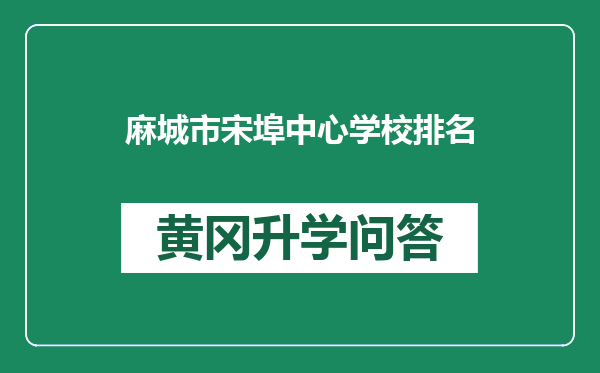 麻城市宋埠中心学校排名

黄冈升学问答